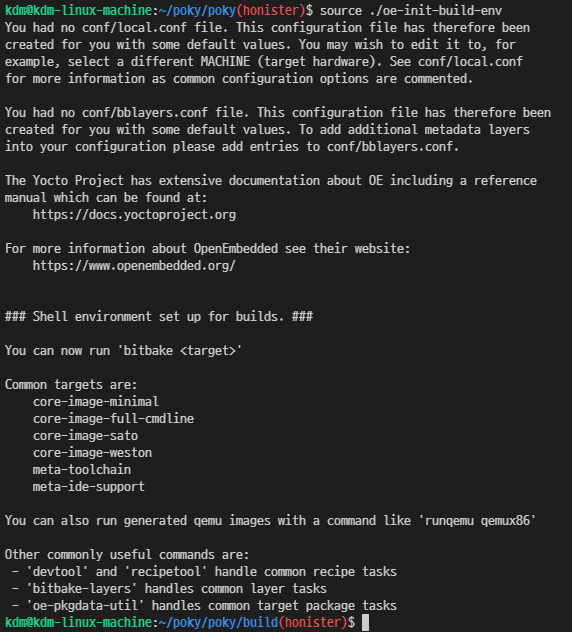 kdm@kdm-linux-machine:~/poky/poky(honister)$ source ./oe-init-build-env
You had no conf/local.conf file. This configuration file has therefore been created for you with some default values. You may wish to edit it to, for example, select a different MACHINE (target hardware). See conf/local.conf for more information as common configuration options are commented.

You had no conf/bblayers.conf file. This configuration file has therefore been created for you with some default values. To add additional metadata layers into your configuration please add entries to conf/bblayers.conf.

The Yocto Project has extensive documentation about OE including a reference manual which can be found at:
    https://docs.yoctoproject.org

For more information about OpenEmbedded see their website:
    https://www.openembedded.org/

### Shell environment set up for builds. ###

You can now run 'bitbake <target>'

Common targets are:
    core-image-minimal
    core-image-full-cmdline
    core-image-sato
    core-image-weston
    meta-toolchain
    meta-ide-support

You can also run generated qemu images with a command like 'runqemu qemux86'

Other commonly useful commands are:
 - 'devtool' and 'recipetool' handle common recipe tasks
 - 'bitbake-layers' handles common layer tasks
 - 'oe-pkgdata-util' handles common target package tasks
kdm@kdm-linux-machine:~/poky/poky/build(honister)$